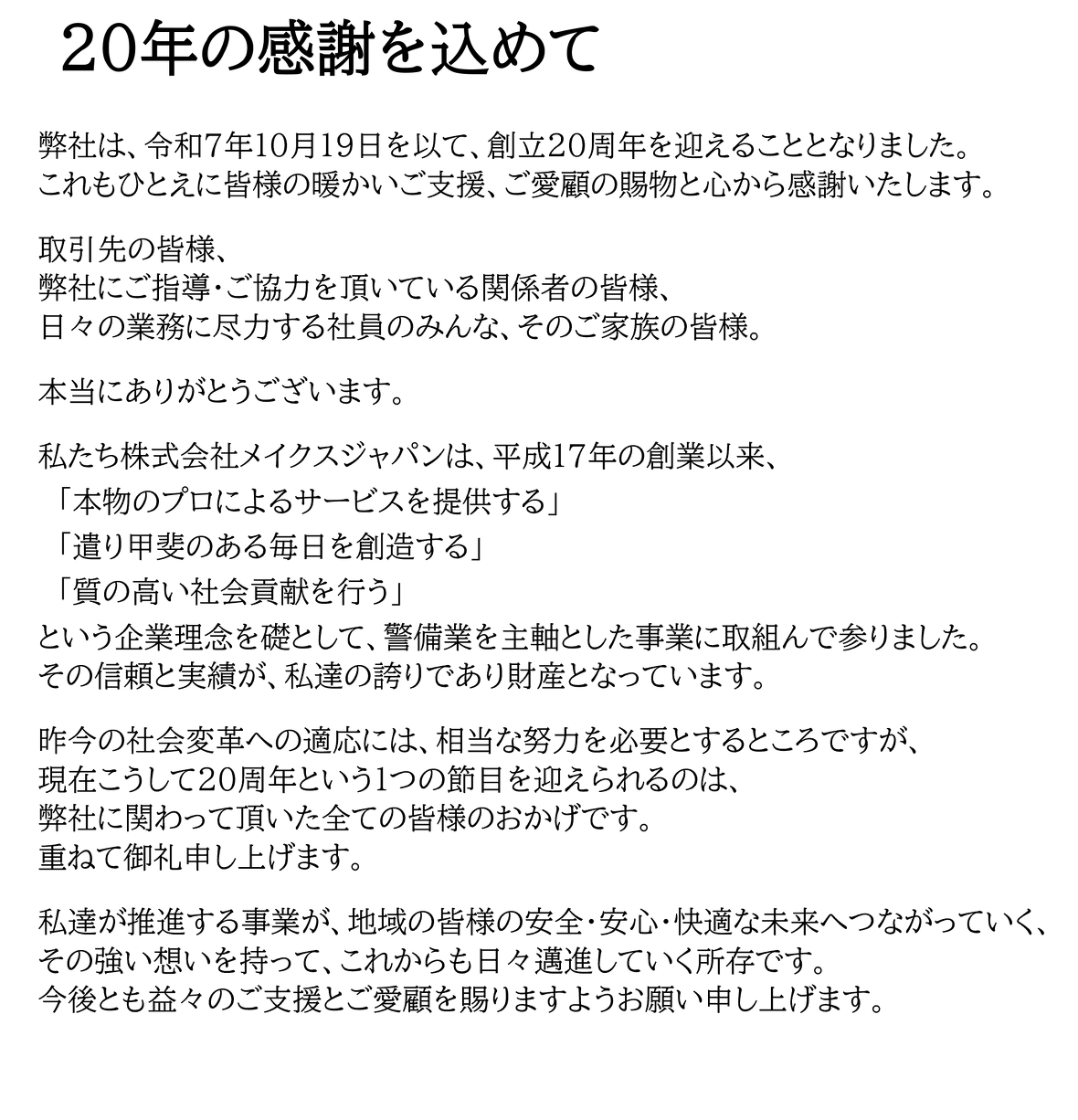 20年の感謝を込めて

弊社は、令和7年10月19日を以て、創立20周年を迎えることとなりました。
これもひとえに皆様の暖かいご支援、ご愛顧の賜物と心から感謝いたします。

取引先の皆様、
弊社にご指導・ご協力を頂いている関係者の皆様、
日々の業務に尽力する社員のみんな、そのご家族の皆様。

本当にありがとうございます。

私たち株式会社メイクスジャパンは、平成17年の創業以来、
「本物のプロによるサービスを提供する」
「遣り甲斐のある毎日を創造する」
「質の高い社会貢献を行う」
という企業理念を礎として、警備業を主軸とした事業に取組んで参りました。
その信頼と実績が、私達の誇りであり財産となっています。

昨今の社会変革への適応には、相当な努力を必要とするところですが、
現在こうして20周年という1つの節目を迎えられるのは、
弊社に関わって頂いた全ての皆様のおかげです。
重ねて御礼申し上げます。

私達が推進する事業が、地域の皆様の安全・安心・快適な未来へつながっていく、
その強い想いを持って、これからも日々邁進していく所存です。
今後とも益々のご支援とご愛顧を賜りますようお願い申し上げます。